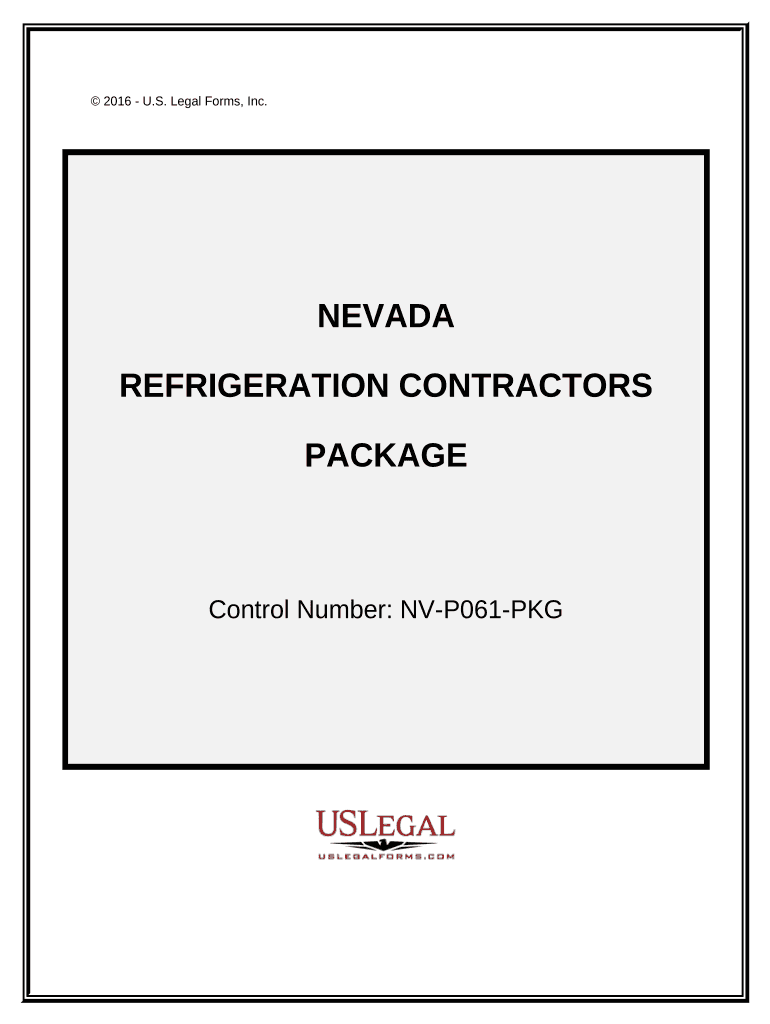 © 2016 - U.S. Legal Forms, Inc.

NEVADA

REFRIGERATION CONTRACTORS

PACKAGE

Control Number: NV-P061-PKG

USLEGAL
USLEGALFORMS.COM